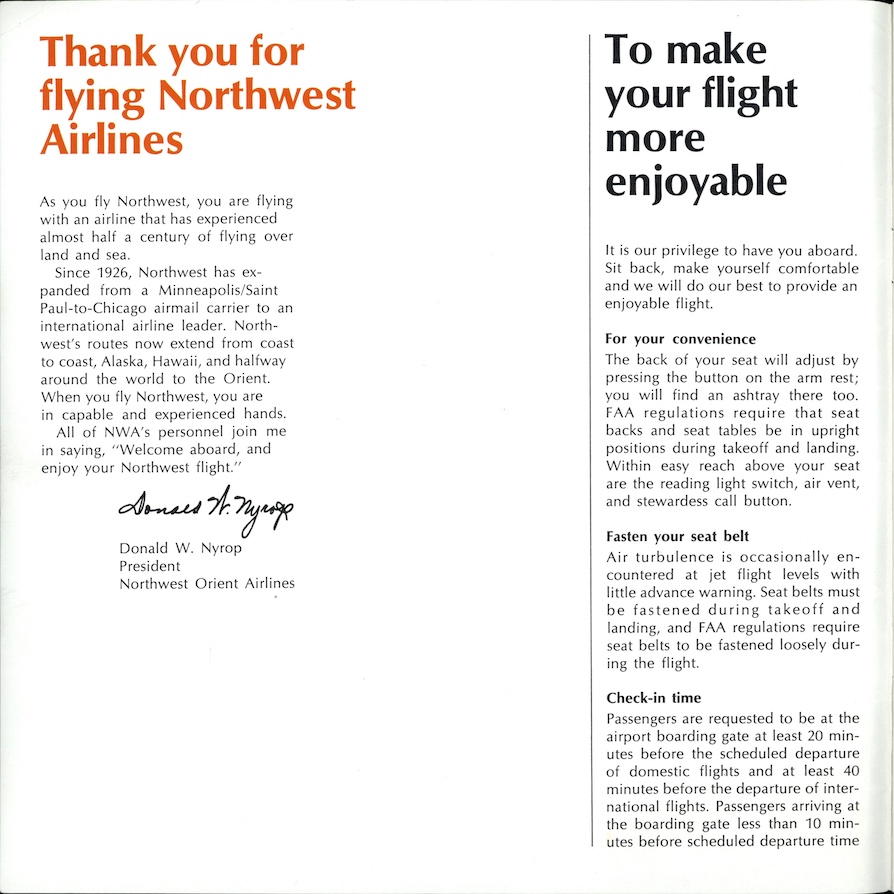 Thank you for flying Northwest Airlines

As you fly Northwest, you are flying with an airline that has experienced almost half a century of flying over land and sea.

Since 1926, Northwest has expanded from a Minneapolis/Saint Paul-to-Chicago airmail carrier to an international airline leader. Northwest's routes now extend from coast to coast, Alaska, Hawaii, and halfway around the world to the Orient. When you fly Northwest, you are in capable and experienced hands.

All of NWA's personnel join me in saying, "Welcome aboard, and enjoy your Northwest flight."

Donald W. Nyrop

Donald W. Nyrop
President
Northwest Orient Airlines

To make your flight more enjoyable

It is our privilege to have you aboard. Sit back, make yourself comfortable and we will do our best to provide an enjoyable flight.

For your convenience
The back of your seat will adjust by pressing the button on the arm rest; you will find an ashtray there too. FAA regulations require that seat backs and seat tables be in upright positions during takeoff and landing. Within easy reach above your seat are the reading light switch, air vent, and stewardess call button.

Fasten your seat belt
Air turbulence is occasionally encountered at jet flight levels with little advance warning. Seat belts must be fastened during takeoff and landing, and FAA regulations require seat belts to be fastened loosely during the flight.

Check-in time
Passengers are requested to be at the airport boarding gate at least 20 minutes before the scheduled departure of domestic flights and at least 40 minutes before the departure of international flights. Passengers arriving at the boarding gate less than 10 minutes before scheduled departure time